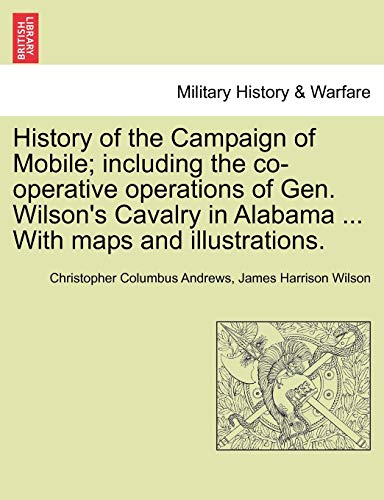 BRITISH LIBRARY

Military History & Warfare

History of the Campaign of Mobile; including the co-operative operations of Gen. Wilson's Cavalry in Alabama ... With maps and illustrations.

Christopher Columbus Andrews, James Harrison Wilson